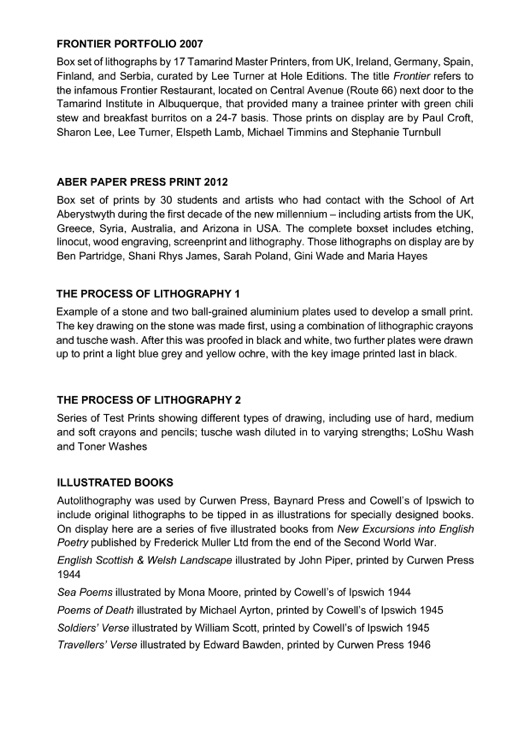 FRONTIER PORTFOLIO 2007

Box set of lithographs by 17 Tamarind Master Printers, from UK, Ireland, Germany, Spain, Finland, and Serbia, curated by Lee Turner at Hole Editions. The title Frontier refers to the infamous Frontier Restaurant, located on Central Avenue (Route 66) next door to the Tamarind Institute in Albuquerque, that provided many a trainee printer with green chili stew and breakfast burritos on a 24-7 basis. Those prints on display are by Paul Croft, Sharon Lee, Lee Turner, Elspeth Lamb, Michael Timmins and Stephanie Turnbull

ABER PAPER PRESS PRINT 2012

Box set of prints by 30 students and artists who had contact with the School of Art Aberystwyth during the first decade of the new millennium – including artists from the UK, Greece, Syria, Australia, and Arizona in USA. The complete boxset includes etching, linocut, wood engraving, screenprint and lithography. Those lithographs on display are by Ben Partridge, Shani Rhys James, Sarah Poland, Gini Wade and Maria Hayes

THE PROCESS OF LITHOGRAPHY 1

Example of a stone and two ball-grained aluminium plates used to develop a small print. The key drawing on the stone was made first, using a combination of lithographic crayons and tusche wash. After this was proofed in black and white, two further plates were drawn up to print a light blue grey and yellow ochre, with the key image printed last in black.

THE PROCESS OF LITHOGRAPHY 2

Series of Test Prints showing different types of drawing, including use of hard, medium and soft crayons and pencils; tusche wash diluted in to varying strengths; LoShu Wash and Toner Washes

ILLUSTRATED BOOKS

Autolithography was used by Curwen Press, Baynard Press and Cowell's of Ipswich to include original lithographs to be tipped in as illustrations for specially designed books. On display here are a series of five illustrated books from New Excursions into English Poetry published by Frederick Muller Ltd from the end of the Second World War.

English Scottish & Welsh Landscape illustrated by John Piper, printed by Curwen Press 1944

Sea Poems illustrated by Mona Moore, printed by Cowell's of Ipswich 1944

Poems of Death illustrated by Michael Ayrton, printed by Cowell's of Ipswich 1945

Soldiers' Verse illustrated by William Scott, printed by Cowell's of Ipswich 1945

Travellers' Verse illustrated by Edward Bawden, printed by Curwen Press 1946